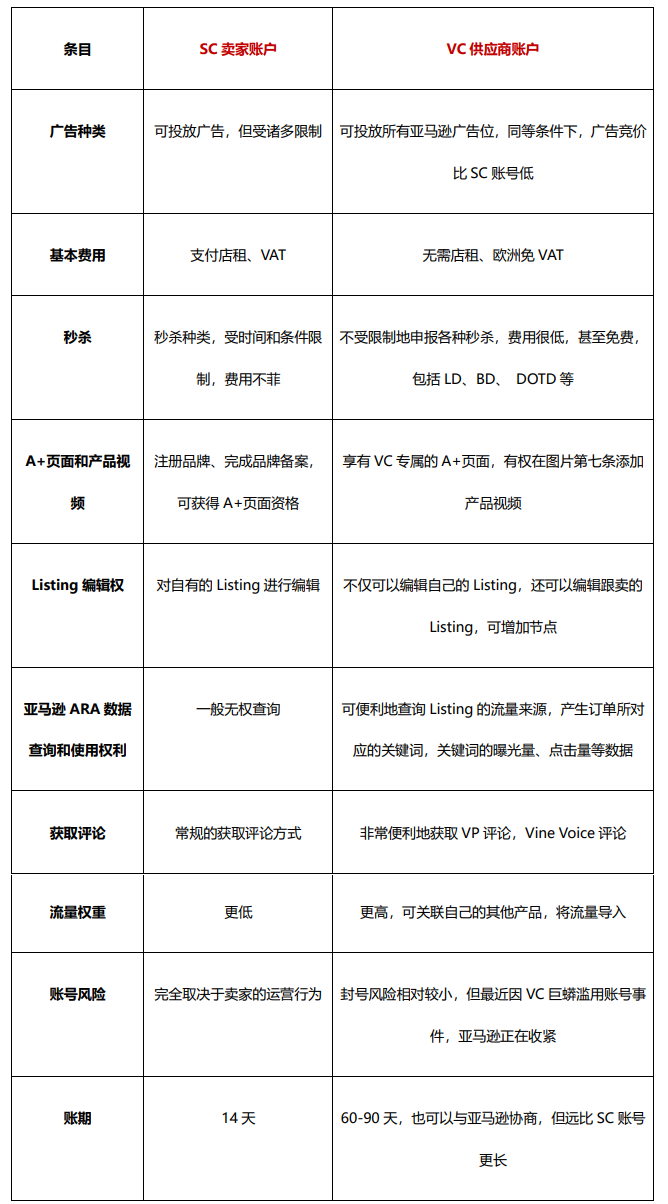 | 条目 | SC 卖家账户 | VC 供应商账户 |
|---|---|---|
| 广告种类 | 可投放广告，但受诸多限制 | 可投放所有亚马逊广告位，同等条件下，广告竞价比 SC 账号低 |
| 基本费用 | 支付店租、VAT | 无需店租、欧洲免 VAT |
| 秒杀 | 秒杀种类，受时间和条件限制，费用不菲 | 不受限制地申报各种秒杀，费用很低，甚至免费，包括 LD、BD、 DOTD 等 |
| A+页面和产品视频 | 注册品牌、完成品牌备案，可获得 A+页面资格 | 享有 VC 专属的 A+页面，有权在图片第七条添加产品视频 |
| Listing 编辑权 | 对自有的 Listing 进行编辑 | 不仅可以编辑自己的 Listing，还可以编辑跟卖的 Listing，可增加节点 |
| 亚马逊 ARA 数据查询和使用权利 | 一般无权查询 | 可便利地查询 Listing 的流量来源，产生订单所对应的关键词，关键词的曝光量、点击量等数据 |
| 获取评论 | 常规的获取评论方式 | 非常便利地获取 VP 评论，Vine Voice 评论 |
| 流量权重 | 更低 | 更高，可关联自己的其他产品，将流量导入 |
| 账号风险 | 完全取决于卖家的运营行为 | 封号风险相对较小，但最近因 VC 巨蟒滥用账号事件，亚马逊正在收紧 |
| 账期 | 14 天 | 60-90 天，也可以与亚马逊协商，但远比 SC 账号更长 |